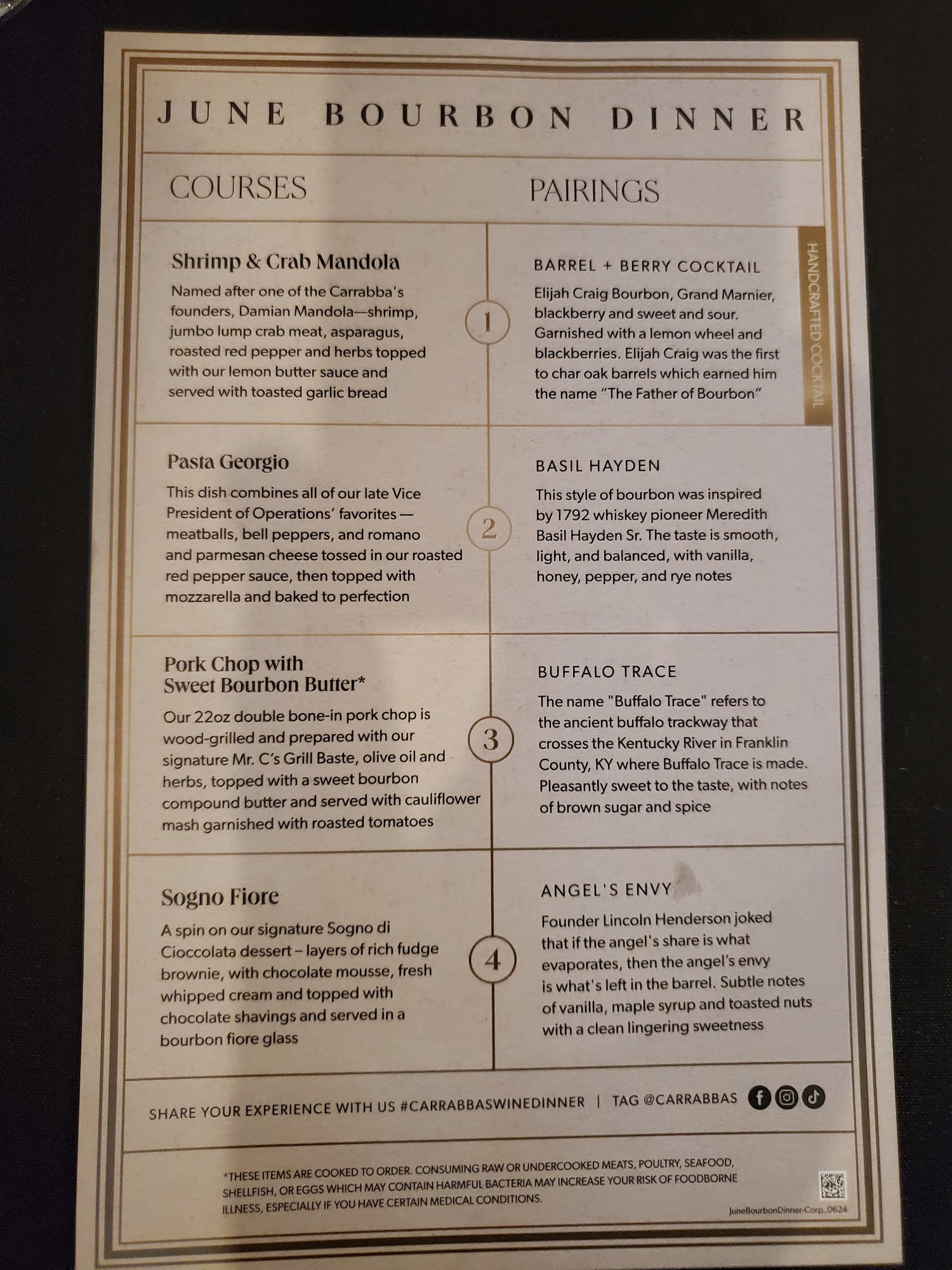 JUNE BOURBON DINNER

COURSES

PAIRINGS

Shrimp & Crab Mandola

Named after one of the Carrabba's founders, Damian Mandola—shrimp, jumbo lump crab meat, asparagus, roasted red pepper and herbs topped with our lemon butter sauce and served with toasted garlic bread

1

BARREL + BERRY COCKTAIL

Elijah Craig Bourbon, Grand Marnier, blackberry and sweet and sour. Garnished with a lemon wheel and blackberries. Elijah Craig was the first to char oak barrels which earned him the name "The Father of Bourbon"

HANDCRAFTED COCKTAIL

Pasta Georgio

This dish combines all of our late Vice President of Operations' favorites — meatballs, bell peppers, and romano and parmesan cheese tossed in our roasted red pepper sauce, then topped with mozzarella and baked to perfection

2

BASIL HAYDEN

This style of bourbon was inspired by 1792 whiskey pioneer Meredith Basil Hayden Sr. The taste is smooth, light, and balanced, with vanilla, honey, pepper, and rye notes

Pork Chop with Sweet Bourbon Butter*

Our 22oz double bone-in pork chop is wood-grilled and prepared with our signature Mr. C's Grill Baste, olive oil and herbs, topped with a sweet bourbon compound butter and served with cauliflower mash garnished with roasted tomatoes

3

BUFFALO TRACE

The name "Buffalo Trace" refers to the ancient buffalo trackway that crosses the Kentucky River in Franklin County, KY where Buffalo Trace is made. Pleasantly sweet to the taste, with notes of brown sugar and spice

Sogno Fiore

A spin on our signature Sogno di Cioccolata dessert – layers of rich fudge brownie, with chocolate mousse, fresh whipped cream and topped with chocolate shavings and served in a bourbon fiore glass

4

ANGEL'S ENVY

Founder Lincoln Henderson joked that if the angel's share is what evaporates, then the angel's envy is what's left in the barrel. Subtle notes of vanilla, maple syrup and toasted nuts with a clean lingering sweetness

SHARE YOUR EXPERIENCE WITH US #CARRABBASWINEDINNER | TAG @CARRABBAS

*THESE ITEMS ARE COOKED TO ORDER. CONSUMING RAW OR UNDERCOOKED MEATS, POULTRY, SEAFOOD, SHELLFISH, OR EGGS WHICH MAY CONTAIN HARMFUL BACTERIA MAY INCREASE YOUR RISK OF FOODBORNE ILLNESS, ESPECIALLY IF YOU HAVE CERTAIN MEDICAL CONDITIONS.

JuneBourbonDinner-Corp_0624